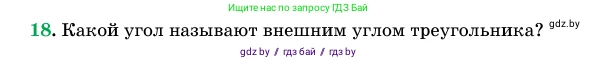 Ищите нас по запросу ГДЗ Бай

18. Какой угол называют внешним углом треугольника? gdz.by

gdz by / гдз бай / гдз by